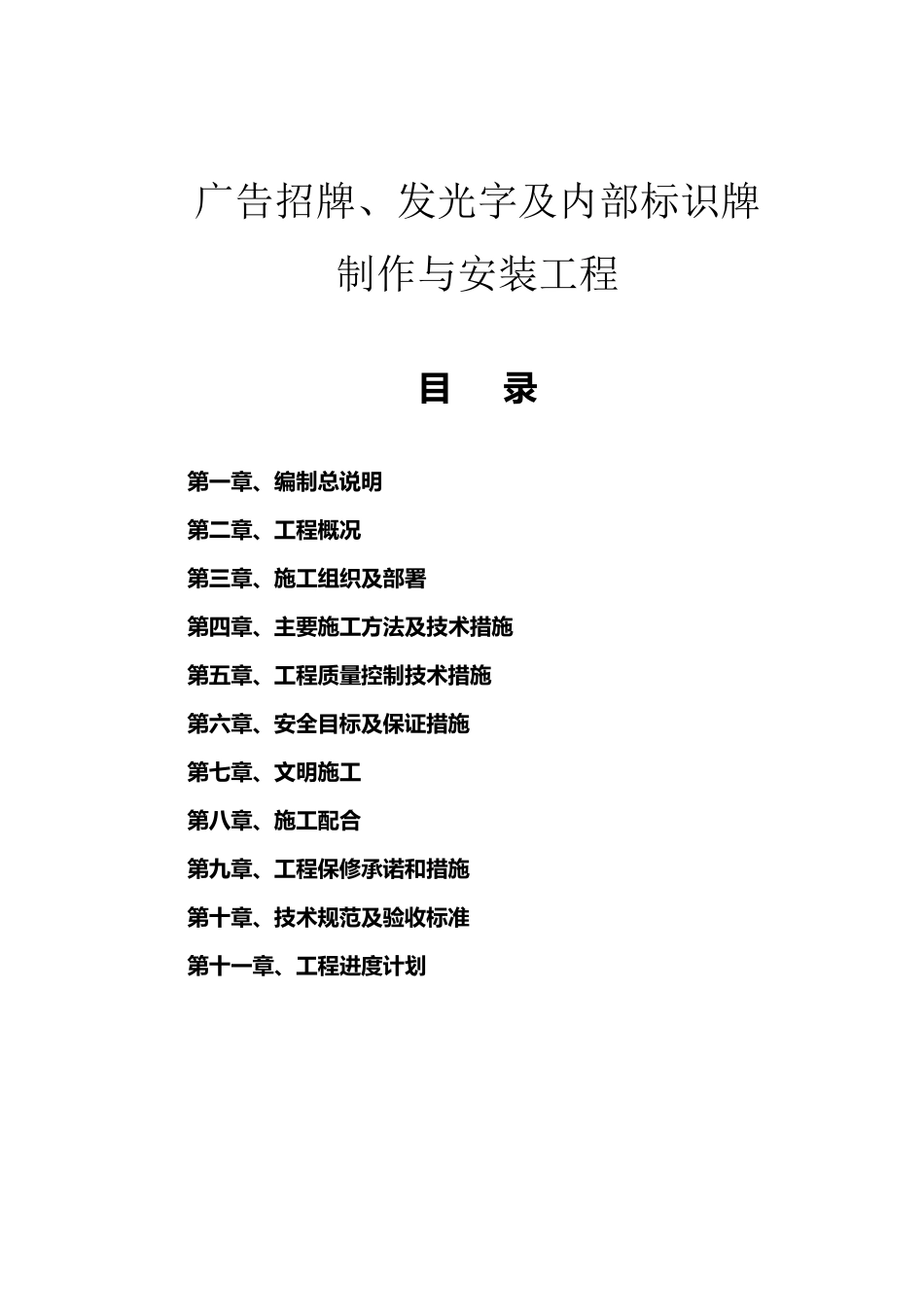 广告招牌、发光字及内部标识牌
制作与安装工程

目　录

第一章、编制总说明
第二章、工程概况
第三章、施工组织及部署
第四章、主要施工方法及技术措施
第五章、工程质量控制技术措施
第六章、安全目标及保证措施
第七章、文明施工
第八章、施工配合
第九章、工程保修承诺和措施
第十章、技术规范及验收标准
第十一章、工程进度计划